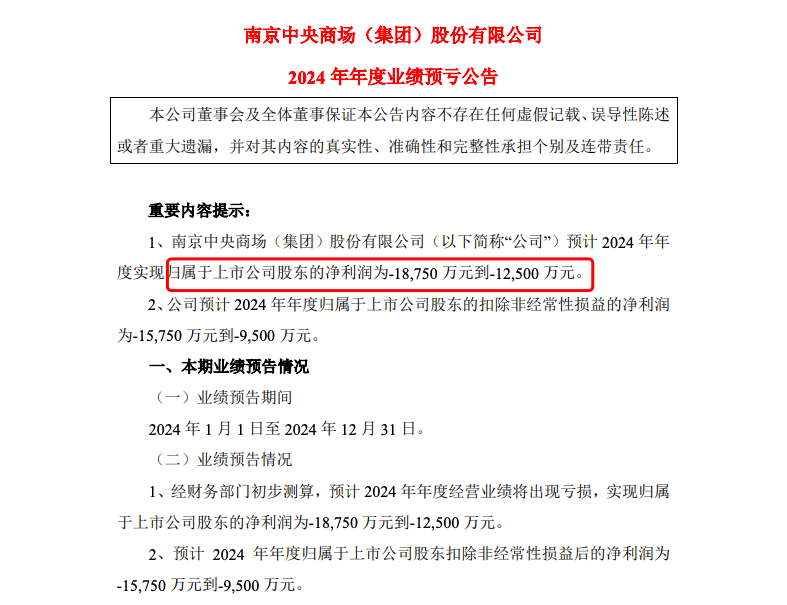 南京中央商场（集团）股份有限公司

2024年年度业绩预亏公告

本公司董事会及全体董事保证本公告内容不存在任何虚假记载、误导性陈述或者重大遗漏，并对其内容的真实性、准确性和完整性承担个别及连带责任。

重要内容提示：

1、南京中央商场（集团）股份有限公司（以下简称“公司”）预计2024年年度实现归属于上市公司股东的净利润为-18,750万元到-12,500万元。

2、公司预计2024年年度归属于上市公司股东的扣除非经常性损益的净利润为-15,750万元到-9,500万元。

一、本期业绩预告情况

（一）业绩预告期间

2024年1月1日至2024年12月31日。

（二）业绩预告情况

1、经财务部门初步测算，预计2024年年度经营业绩将出现亏损，实现归属于上市公司股东的净利润为-18,750万元到-12,500万元。

2、预计2024年年度归属于上市公司股东扣除非经常性损益后的净利润为-15,750万元到-9,500万元。